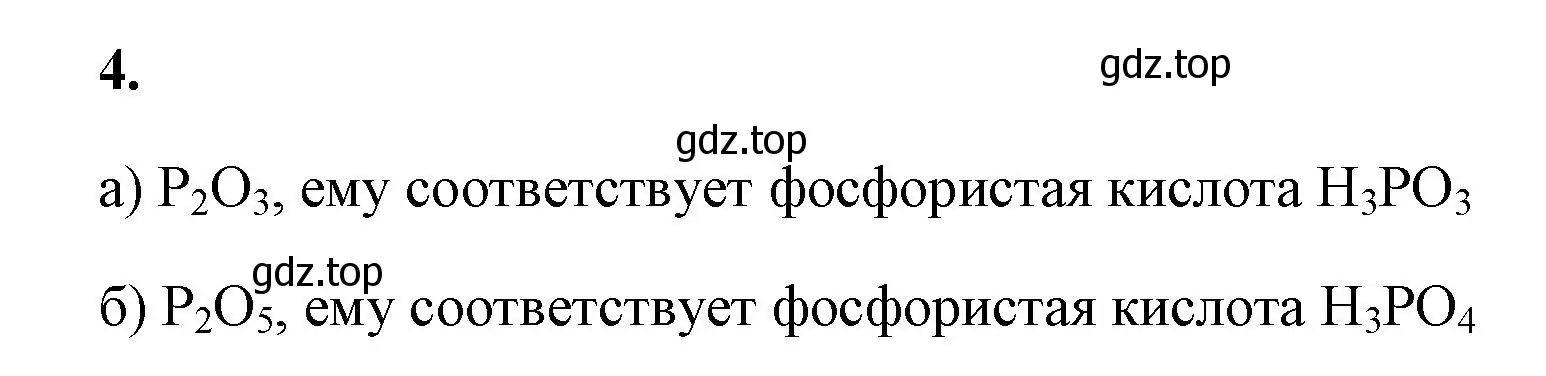 4.

gdz.top

gdz.top

а) $P_2O_3$, ему соответствует фосфористая кислота $H_3PO_3$

gdz.top

б) $P_2O_5$, ему соответствует фосфористая кислота $H_3PO_4$